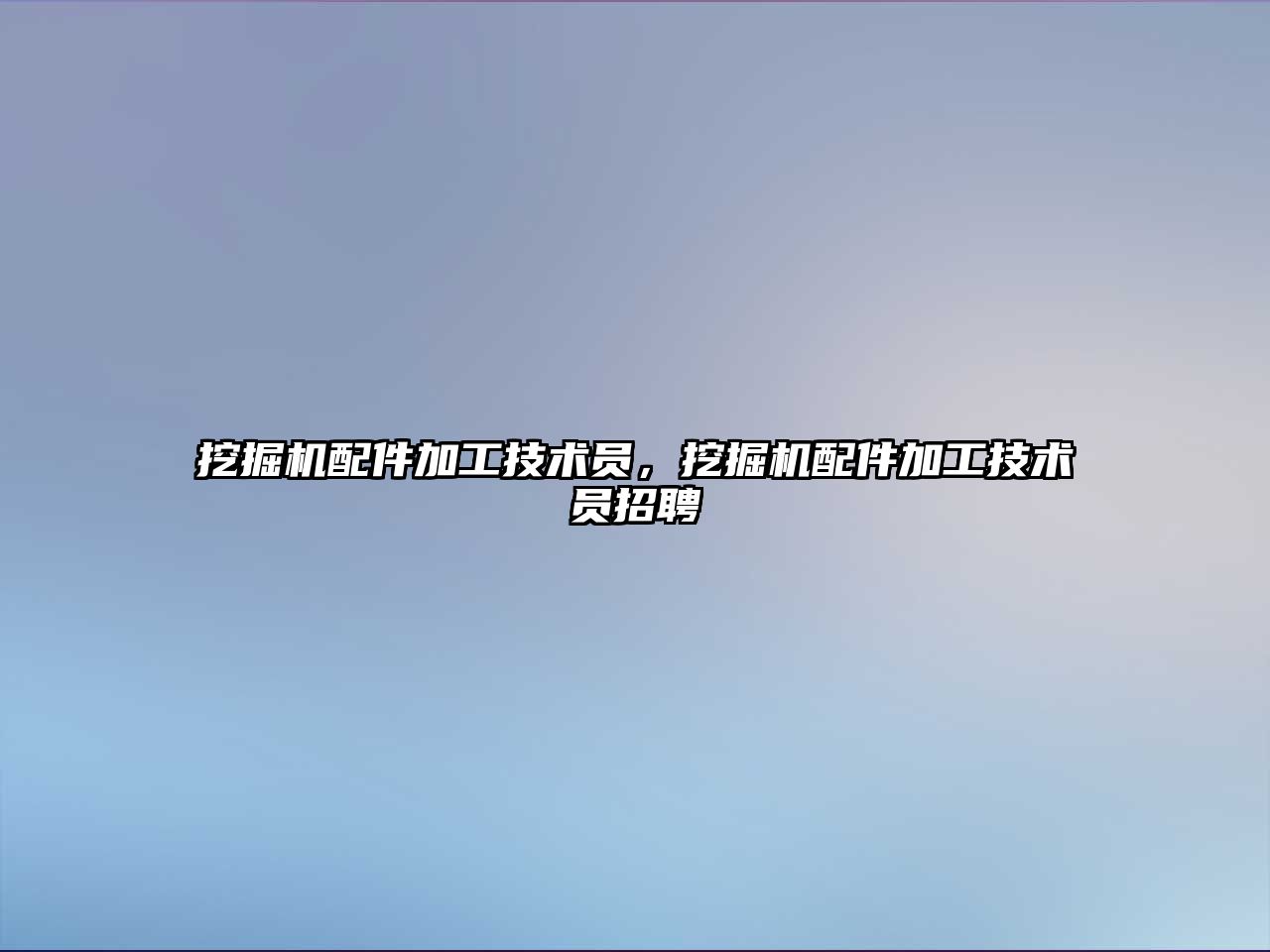 挖掘机配件加工技术员，挖掘机配件加工技术员招聘